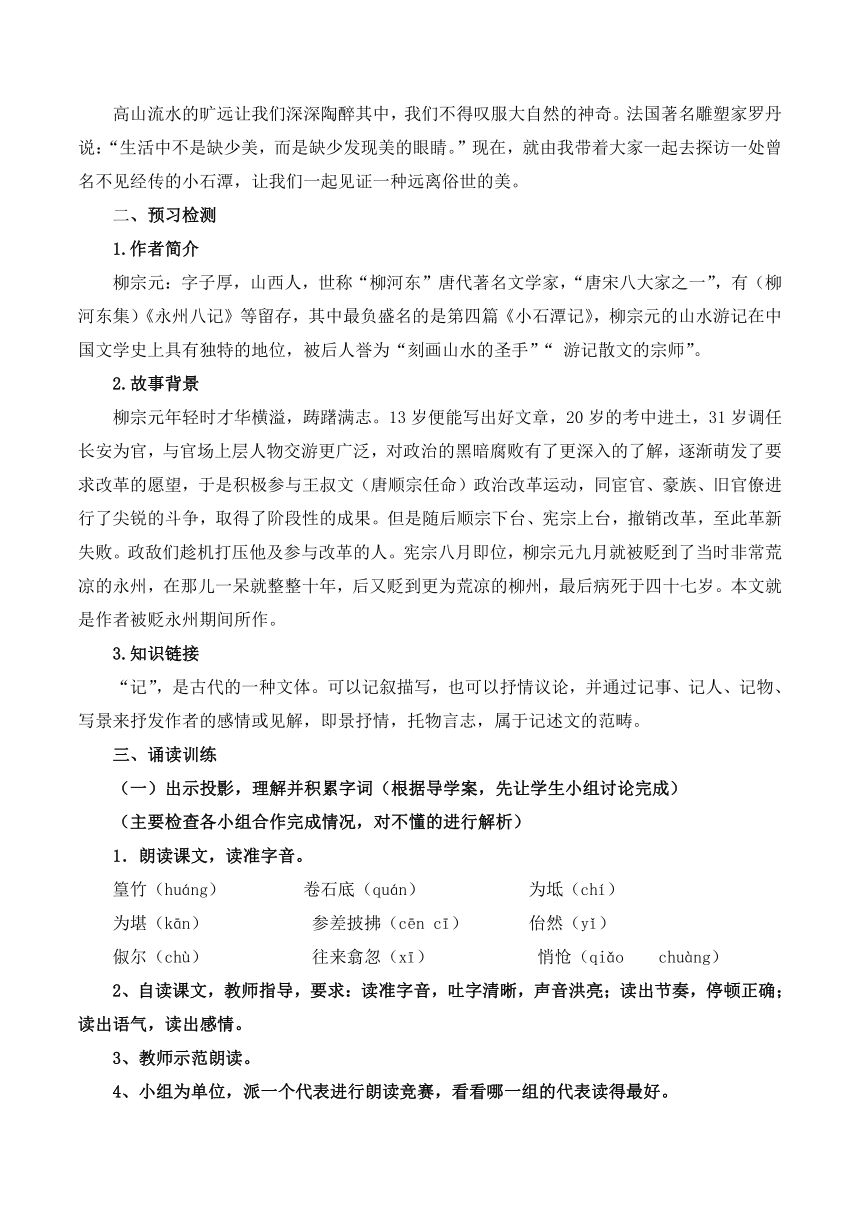 高山流水的旷远让我们深深陶醉其中，我们不得叹服大自然的神奇。法国著名雕塑家罗丹说：“生活中不是缺少美，而是缺少发现美的眼睛。”现在，就由我带着大家一起去探访一处曾名不见经传的小石潭，让我们一起见证一种远离俗世的美。

二、预习检测

1.作者简介

柳宗元：字子厚，山西人，世称“柳河东”唐代著名文学家，“唐宋八大家之一”，有（柳河东集）《永州八记》等留存，其中最负盛名的是第四篇《小石潭记》，柳宗元的山水游记在中国文学史上具有独特的地位，被后人誉为“刻画山水的圣手”“ 游记散文的宗师”。

2.故事背景

柳宗元年轻时才华横溢，踌躇满志。13 岁便能写出好文章，20 岁的考中进士，31 岁调任长安为官，与官场上层人物交游更广泛，对政治的黑暗腐败有了更深入的了解，逐渐萌发了要求改革的愿望，于是积极参与王叔文（唐顺宗任命）政治改革运动，同宦官、豪族、旧官僚进行了尖锐的斗争，取得了阶段性的成果。但是随后顺宗下台、宪宗上台，撤销改革，至此革新失败。政敌们趁机打压他及参与改革的人。宪宗八月即位，柳宗元九月就被贬到了当时非常荒凉的永州，在那儿一呆就整整十年，后又贬到更为荒凉的柳州，最后病死于四十七岁。本文就是作者被贬永州期间所作。

3.知识链接

“记”，是古代的一种文体。可以记叙描写，也可以抒情议论，并通过记事、记人、记物、写景来抒发作者的感情或见解，即景抒情，托物言志，属于记述文的范畴。

三、诵读训练

（一）出示投影，理解并积累字词（根据导学案，先让学生小组讨论完成）

（主要检查各小组合作完成情况，对不懂的进行解析）

1．朗读课文，读准字音。

篁竹（huáng） 卷石底（quán） 为坻（chí）

为堪（kān） 参差披拂（cēn cī） 佁然（yǐ）

俶尔（chù） 往来翕忽（xī） 悄怆（qiǎo chuàng）

2、自读课文，教师指导，要求：读准字音，吐字清晰，声音洪亮；读出节奏，停顿正确；读出语气，读出感情。

3、教师示范朗读。

4、小组为单位，派一个代表进行朗读竞赛，看看哪一组的代表读得最好。